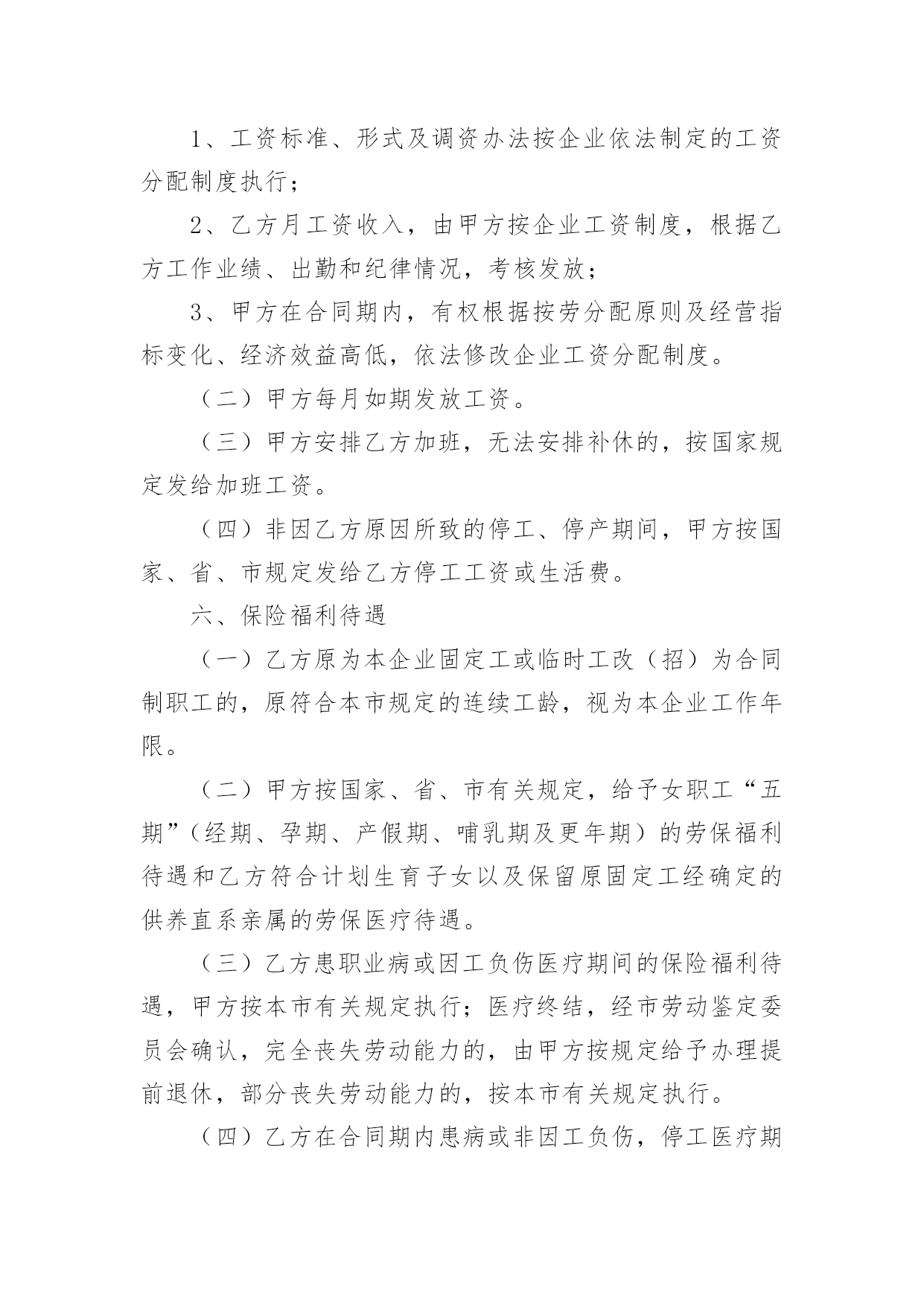 1、工资标准、形式及调资办法按企业依法制定的工资分配制度执行；

2、乙方月工资收入，由甲方按企业工资制度，根据乙方工作业绩、出勤和纪律情况，考核发放；

3、甲方在合同期内，有权根据按劳分配原则及经营指标变化、经济效益高低，依法修改企业工资分配制度。

（二）甲方每月如期发放工资。

（三）甲方安排乙方加班，无法安排补休的，按国家规定发给加班工资。

（四）非因乙方原因所致的停工、停产期间，甲方按国家、省、市规定发给乙方停工工资或生活费。

六、保险福利待遇

（一）乙方原为本企业固定工或临时工改（招）为合同制职工的，原符合本市规定的连续工龄，视为本企业工作年限。

（二）甲方按国家、省、市有关规定，给予女职工“五期”（经期、孕期、产假期、哺乳期及更年期）的劳保福利待遇和乙方符合计划生育子女以及保留原固定工经确定的供养直系亲属的劳保医疗待遇。

（三）乙方患职业病或因工负伤医疗期间的保险福利待遇，甲方按本市有关规定执行；医疗终结，经市劳动鉴定委员会确认，完全丧失劳动能力的，由甲方按规定给予办理提前退休，部分丧失劳动能力的，按本市有关规定执行。

（四）乙方在合同期内患病或非因工负伤，停工医疗期